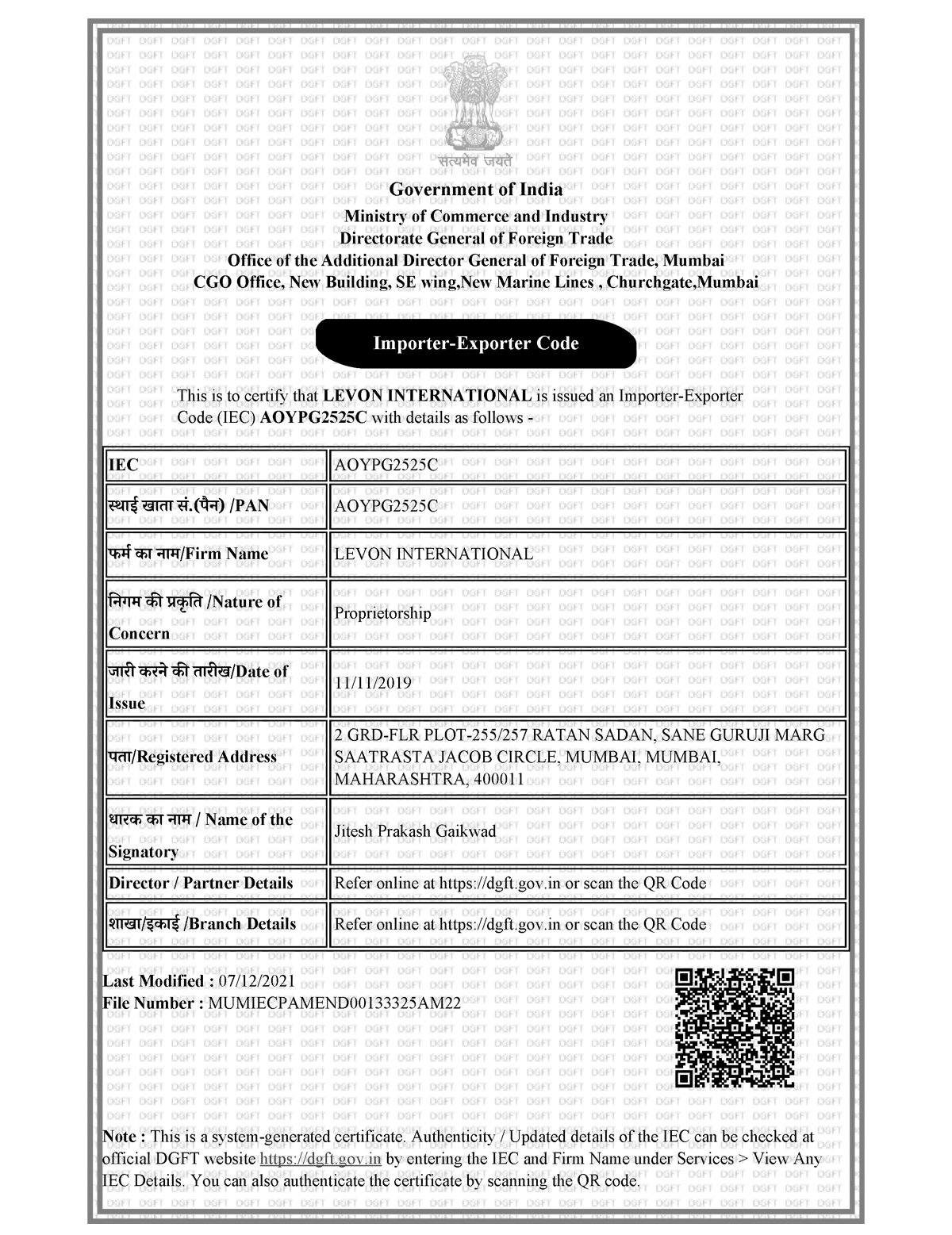 सत्यमेव जयते

Government of India
Ministry of Commerce and Industry
Directorate General of Foreign Trade
Office of the Additional Director General of Foreign Trade, Mumbai
CGO Office, New Building, SE wing,New Marine Lines , Churchgate,Mumbai

Importer-Exporter Code

This is to certify that LEVON INTERNATIONAL is issued an Importer-Exporter Code (IEC) AOYPG2525C with details as follows -

| IEC | AOYPG2525C |
|---|---|
| स्थाई खाता सं.(पैन) /PAN | AOYPG2525C |
| फर्म का नाम/Firm Name | LEVON INTERNATIONAL |
| निगम की प्रकृति /Nature of Concern | Proprietorship |
| जारी करने की तारीख/Date of Issue | 11/11/2019 |
| पता/Registered Address | 2 GRD-FLR PLOT-255/257 RATAN SADAN, SANE GURUJI MARG SAATRASTA JACOB CIRCLE, MUMBAI, MUMBAI, MAHARASHTRA, 400011 |
| धारक का नाम / Name of the Signatory | Jitesh Prakash Gaikwad |
| Director / Partner Details | Refer online at https://dgft.gov.in or scan the QR Code |
| शाखा/इकाई /Branch Details | Refer online at https://dgft.gov.in or scan the QR Code |

Last Modified : 07/12/2021
File Number : MUMIECPAMEND00133325AM22

Note : This is a system-generated certificate. Authenticity / Updated details of the IEC can be checked at official DGFT website https://dgft.gov.in by entering the IEC and Firm Name under Services > View Any IEC Details. You can also authenticate the certificate by scanning the QR code.